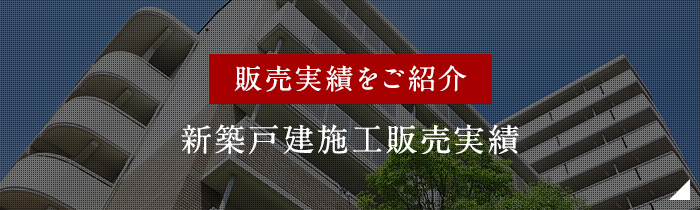 販売実績をご紹介

新築戸建施工販売実績